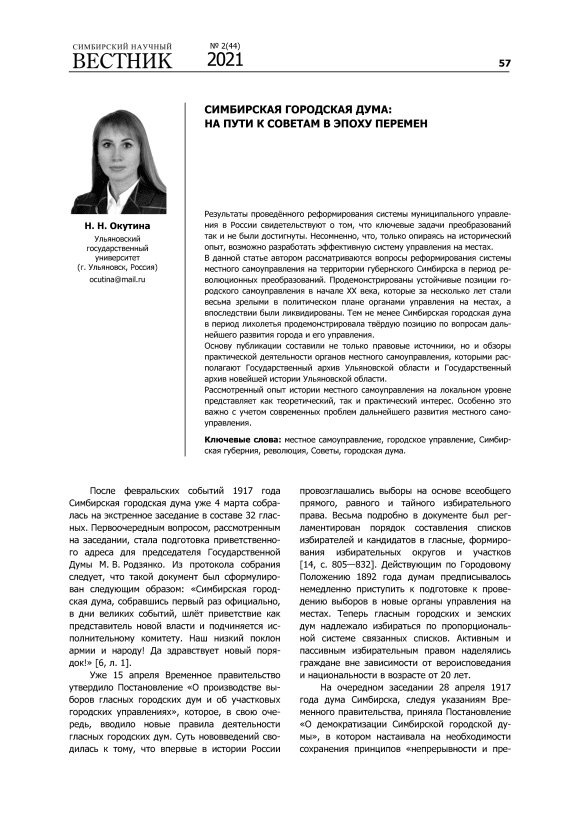 СИМБИРСКИЙ НАУЧНЫЙ
ВЕСТНИК
№ 2(44)
2021

57

СИМБИРСКАЯ ГОРОДСКАЯ ДУМА:
НА ПУТИ К СОВЕТАМ В ЭПОХУ ПЕРЕМЕН

Н. Н. Окутина
Ульяновский государственный университет (г. Ульяновск, Россия)
ocutina@mail.ru

Результаты проведённого реформирования системы муниципального управления в России свидетельствуют о том, что ключевые задачи преобразований так и не были достигнуты. Несомненно, что, только опираясь на исторический опыт, возможно разработать эффективную систему управления на местах.
В данной статье автором рассматриваются вопросы реформирования системы местного самоуправления на территории губернского Симбирска в период революционных преобразований. Продемонстрированы устойчивые позиции городского самоуправления в начале XX века, которые за несколько лет стали весьма зрелыми в политическом плане органами управления на местах, а впоследствии были ликвидированы. Тем не менее Симбирская городская дума в период лихолетья продемонстрировала твёрдую позицию по вопросам дальнейшего развития города и его управления.
Основу публикации составили не только правовые источники, но и обзоры практической деятельности органов местного самоуправления, которыми располагают Государственный архив Ульяновской области и Государственный архив новейшей истории Ульяновской области.
Рассмотренный опыт истории местного самоуправления на локальном уровне представляет как теоретический, так и практический интерес. Особенно это важно с учетом современных проблем дальнейшего развития местного самоуправления.

Ключевые слова: местное самоуправление, городское управление, Симбирская губерния, революция, Советы, городская дума.

После февральских событий 1917 года Симбирская городская дума уже 4 марта собралась на экстренное заседание в составе 32 гласных. Первоочередным вопросом, рассмотренным на заседании, стала подготовка приветственного адреса для председателя Государственной Думы М. В. Родзянко. Из протокола собрания следует, что такой документ был сформулирован следующим образом: «Симбирская городская дума, собравшись первый раз официально, в дни великих событий, шлёт приветствие как представитель новой власти и подчиняется исполнительному комитету. Наш низкий поклон армии и народу! Да здравствует новый порядок!» [6, л. 1].

Уже 15 апреля Временное правительство утвердило Постановление «О производстве выборов гласных городских дум и об участковых городских управлениях», которое, в свою очередь, вводило новые правила деятельности гласных городских дум. Суть нововведений сводилась к тому, что впервые в истории России провозглашались выборы на основе всеобщего прямого, равного и тайного избирательного права. Весьма подробно в документе был регламентирован порядок составления списков избирателей и кандидатов в гласные, формирования избирательных округов и участков [14, с. 805—832]. Действующим по Городовому Положению 1892 года думам предписывалось немедленно приступить к подготовке к проведению выборов в новые органы управления на местах. Теперь гласным городских и земских дум надлежало избираться по пропорциональной системе связанных списков. Активным и пассивным избирательным правом наделялись граждане вне зависимости от вероисповедания и национальности в возрасте от 20 лет.

На очередном заседании 28 апреля 1917 года дума Симбирска, следуя указаниям Временного правительства, приняла Постановление «О демократизации Симбирской городской думы», в котором настаивала на необходимости сохранения принципов «непрерывности и пре-